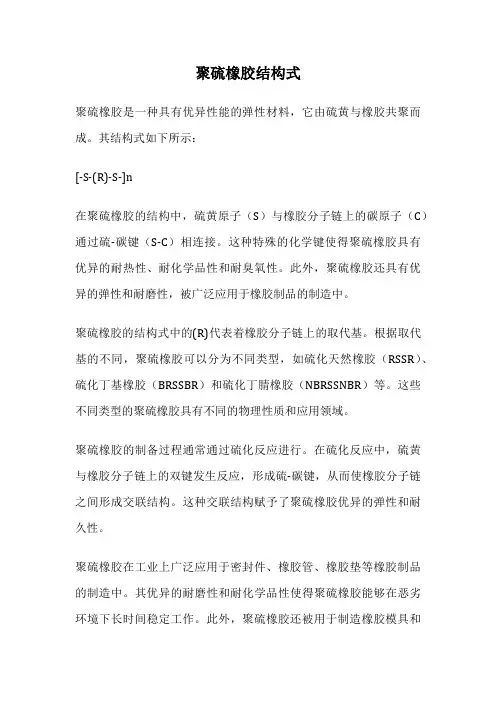 聚硫橡胶结构式

聚硫橡胶是一种具有优异性能的弹性材料，它由硫黄与橡胶共聚而成。其结构式如下所示：

[-S-(R)-S-]n

在聚硫橡胶的结构中，硫黄原子（S）与橡胶分子链上的碳原子（C）通过硫-碳键（S-C）相连接。这种特殊的化学键使得聚硫橡胶具有优异的耐热性、耐化学品性和耐臭氧性。此外，聚硫橡胶还具有优异的弹性和耐磨性，被广泛应用于橡胶制品的制造中。

聚硫橡胶的结构式中的(R)代表着橡胶分子链上的取代基。根据取代基的不同，聚硫橡胶可以分为不同类型，如硫化天然橡胶（RSSR）、硫化丁基橡胶（BRSSBR）和硫化丁腈橡胶（NBRSSNBR）等。这些不同类型的聚硫橡胶具有不同的物理性质和应用领域。

聚硫橡胶的制备过程通常通过硫化反应进行。在硫化反应中，硫黄与橡胶分子链上的双键发生反应，形成硫-碳键，从而使橡胶分子链之间形成交联结构。这种交联结构赋予了聚硫橡胶优异的弹性和耐久性。

聚硫橡胶在工业上广泛应用于密封件、橡胶管、橡胶垫等橡胶制品的制造中。其优异的耐磨性和耐化学品性使得聚硫橡胶能够在恶劣环境下长时间稳定工作。此外，聚硫橡胶还被用于制造橡胶模具和